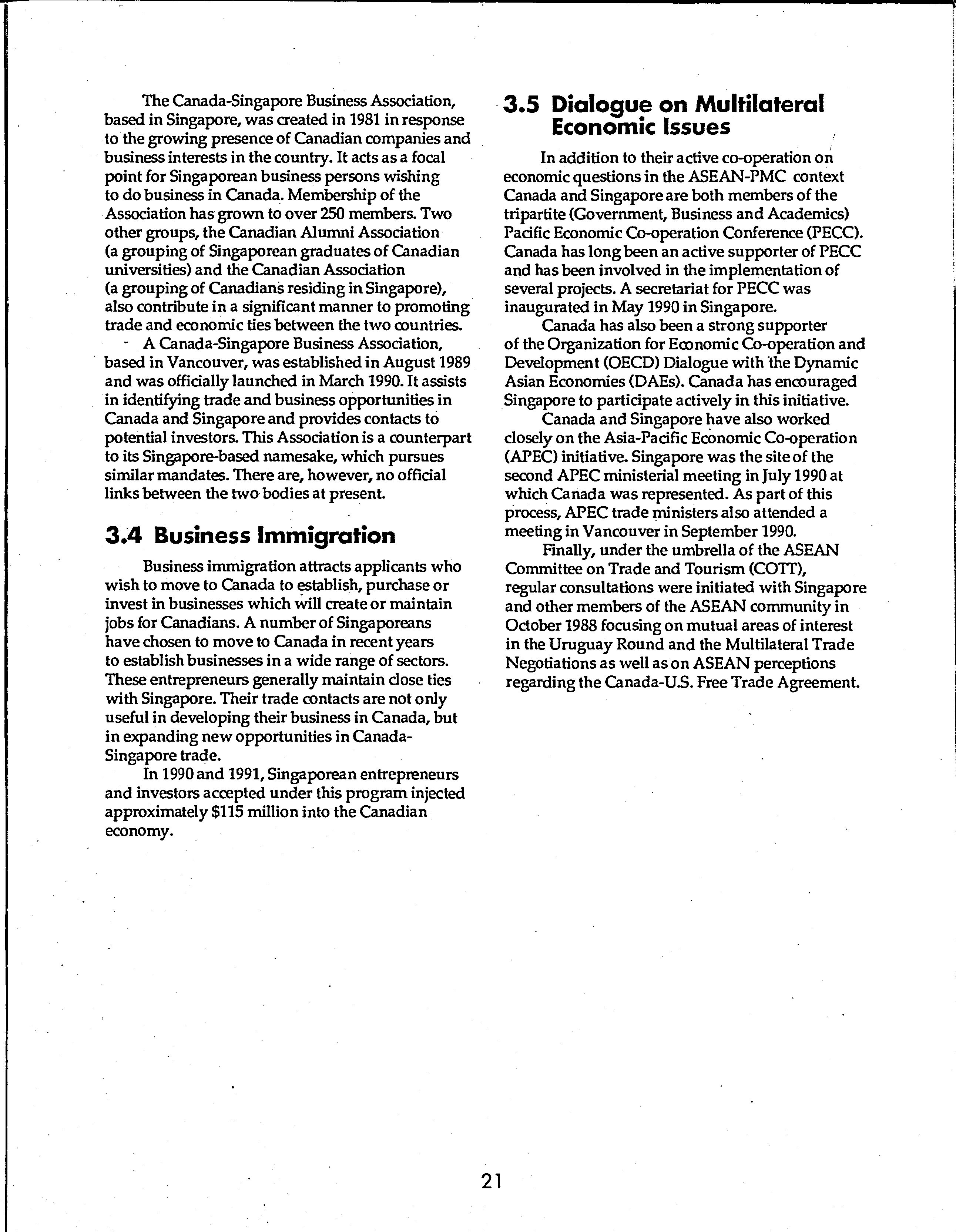 The Canada-Singapore Business Association, based in Singapore, was created in 1981 in response to the growing presence of Canadian companies and business interests in the country. It acts as a focal point for Singaporean business persons wishing to do business in Canada. Membership of the Association has grown to over 250 members. Two other groups, the Canadian Alumni Association (a grouping of Singaporean graduates of Canadian universities) and the Canadian Association (a grouping of Canadians residing in Singapore), also contribute in a significant manner to promoting trade and economic ties between the two countries.

A Canada-Singapore Business Association, based in Vancouver, was established in August 1989 and was officially launched in March 1990. It assists in identifying trade and business opportunities in Canada and Singapore and provides contacts to potential investors. This Association is a counterpart to its Singapore-based namesake, which pursues similar mandates. There are, however, no official links between the two bodies at present.

3.4 Business Immigration

Business immigration attracts applicants who wish to move to Canada to establish, purchase or invest in businesses which will create or maintain jobs for Canadians. A number of Singaporeans have chosen to move to Canada in recent years to establish businesses in a wide range of sectors. These entrepreneurs generally maintain close ties with Singapore. Their trade contacts are not only useful in developing their business in Canada, but in expanding new opportunities in Canada-Singapore trade.

In 1990 and 1991, Singaporean entrepreneurs and investors accepted under this program injected approximately $115 million into the Canadian economy.

3.5 Dialogue on Multilateral Economic Issues

In addition to their active co-operation on economic questions in the ASEAN-PMC context Canada and Singapore are both members of the tripartite (Government, Business and Academics) Pacific Economic Co-operation Conference (PECC). Canada has long been an active supporter of PECC and has been involved in the implementation of several projects. A secretariat for PECC was inaugurated in May 1990 in Singapore.

Canada has also been a strong supporter of the Organization for Economic Co-operation and Development (OECD) Dialogue with the Dynamic Asian Economies (DAEs). Canada has encouraged Singapore to participate actively in this initiative.

Canada and Singapore have also worked closely on the Asia-Pacific Economic Co-operation (APEC) initiative. Singapore was the site of the second APEC ministerial meeting in July 1990 at which Canada was represented. As part of this process, APEC trade ministers also attended a meeting in Vancouver in September 1990.

Finally, under the umbrella of the ASEAN Committee on Trade and Tourism (COTT), regular consultations were initiated with Singapore and other members of the ASEAN community in October 1988 focusing on mutual areas of interest in the Uruguay Round and the Multilateral Trade Negotiations as well as on ASEAN perceptions regarding the Canada-U.S. Free Trade Agreement.

21